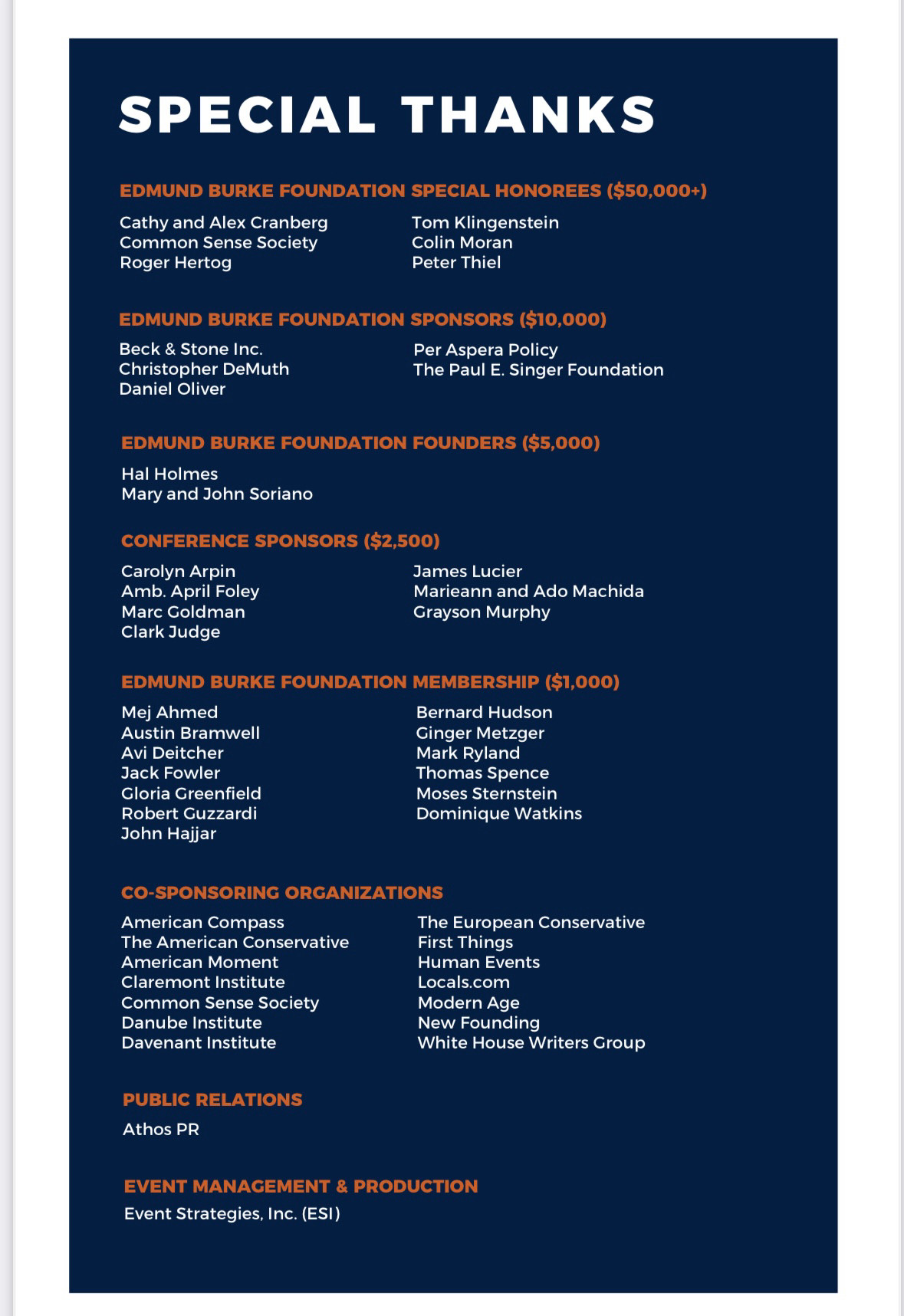 SPECIAL THANKS

EDMUND BURKE FOUNDATION SPECIAL HONOREES ($50,000+)

Cathy and Alex Cranberg
Common Sense Society
Roger Hertog

Tom Klingenstein
Colin Moran
Peter Thiel

EDMUND BURKE FOUNDATION SPONSORS ($10,000)

Beck & Stone Inc.
Christopher DeMuth
Daniel Oliver

Per Aspera Policy
The Paul E. Singer Foundation

EDMUND BURKE FOUNDATION FOUNDERS ($5,000)

Hal Holmes
Mary and John Soriano

CONFERENCE SPONSORS ($2,500)

Carolyn Arpin
Amb. April Foley
Marc Goldman
Clark Judge

James Lucier
Marieann and Ado Machida
Grayson Murphy

EDMUND BURKE FOUNDATION MEMBERSHIP ($1,000)

Mej Ahmed
Austin Bramwell
Avi Deitcher
Jack Fowler
Gloria Greenfield
Robert Guzzardi
John Hajjar

Bernard Hudson
Ginger Metzger
Mark Ryland
Thomas Spence
Moses Sternstein
Dominique Watkins

CO-SPONSORING ORGANIZATIONS

American Compass
The American Conservative
American Moment
Claremont Institute
Common Sense Society
Danube Institute
Davenant Institute

The European Conservative
First Things
Human Events
Locals.com
Modern Age
New Founding
White House Writers Group

PUBLIC RELATIONS

Athos PR

EVENT MANAGEMENT & PRODUCTION

Event Strategies, Inc. (ESI)